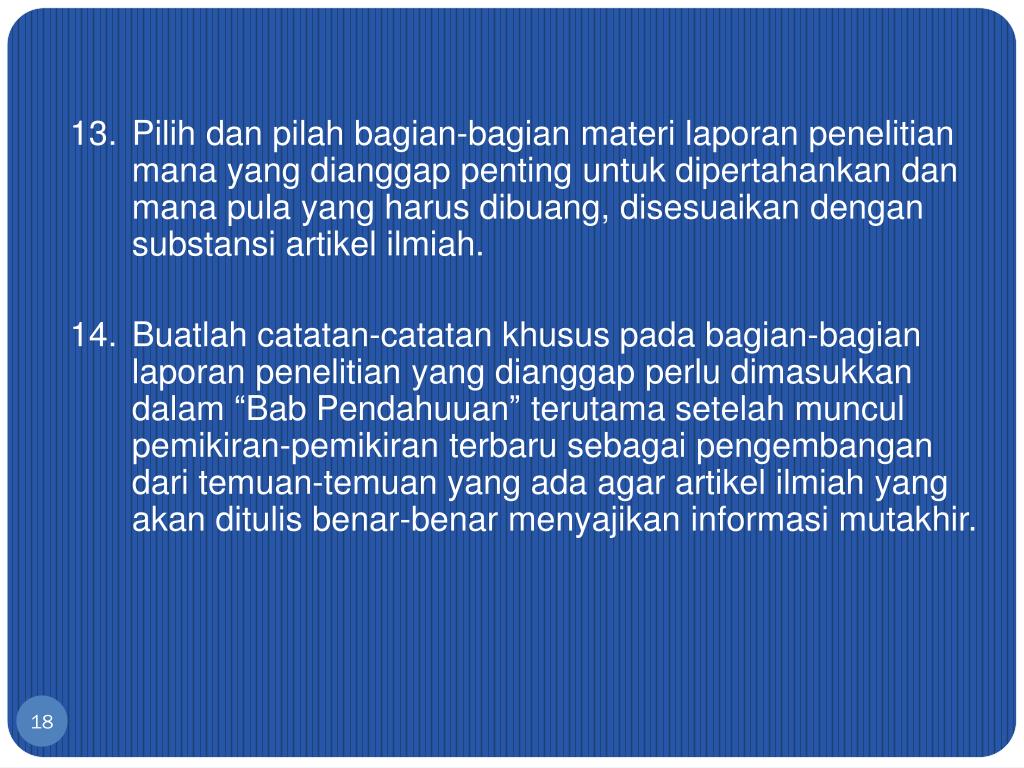 13. Pilih dan pilah bagian-bagian materi laporan penelitian mana yang dianggap penting untuk dipertahankan dan mana pula yang harus dibuang, disesuaikan dengan substansi artikel ilmiah.

14. Buatlah catatan-catatan khusus pada bagian-bagian laporan penelitian yang dianggap perlu dimasukkan dalam “Bab Pendahuuan” terutama setelah muncul pemikiran-pemikiran terbaru sebagai pengembangan dari temuan-temuan yang ada agar artikel ilmiah yang akan ditulis benar-benar menyajikan informasi mutakhir.

18